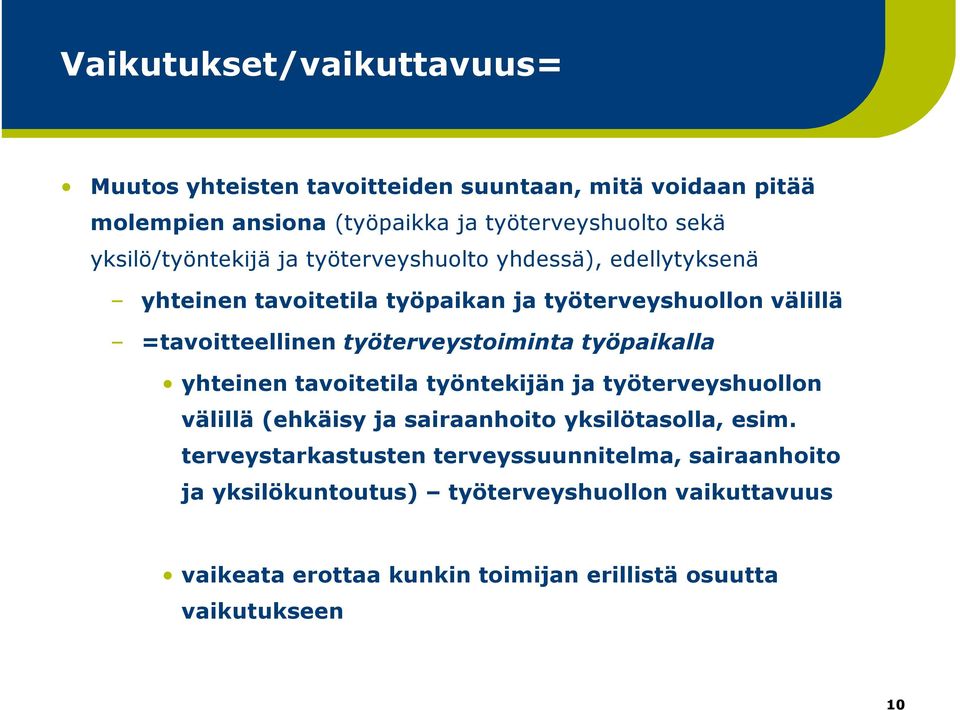 Vaikutukset/vaikuttavuus=

• Muutos yhteisten tavoitteiden suuntaan, mitä voidaan pitää molempien ansiona (työpaikka ja työterveyshuolto sekä yksilö/työntekijä ja työterveyshuolto yhdessä), edellytyksenä

– yhteinen tavoitetila työpaikan ja työterveyshuollon välillä

– =tavoitteellinen työterveystoiminta työpaikalla

• yhteinen tavoitetila työntekijän ja työterveyshuollon välillä (ehkäisy ja sairaanhoito yksilötasolla, esim. terveystarkastusten terveyssuunnitelma, sairaanhoito ja yksilökuntoutus) – työterveyshuollon vaikuttavuus

• vaikeata erottaa kunkin toimijan erillistä osuutta vaikutukseen

10